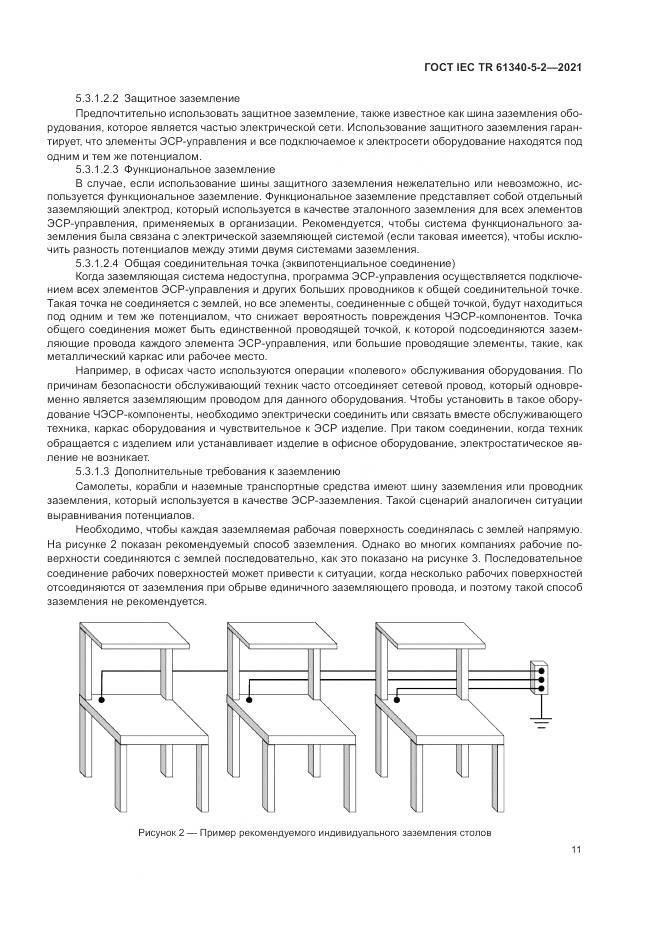 ГОСТ IEC TR 61340-5-2—2021

5.3.1.2.2 Защитное заземление

Предпочтительно использовать защитное заземление, также известное как шина заземления оборудования, которое является частью электрической сети. Использование защитного заземления гарантирует, что элементы ЭСР-управления и все подключаемое к электросети оборудование находятся под одним и тем же потенциалом.

5.3.1.2.3 Функциональное заземление

В случае, если использование шины защитного заземления нежелательно или невозможно, используется функциональное заземление. Функциональное заземление представляет собой отдельный заземляющий электрод, который используется в качестве эталонного заземления для всех элементов ЭСР-управления, применяемых в организации. Рекомендуется, чтобы система функционального заземления была связана с электрической заземляющей системой (если таковая имеется), чтобы исключить разность потенциалов между этими двумя системами заземления.

5.3.1.2.4 Общая соединительная точка (эквипотенциальное соединение)

Когда заземляющая система недоступна, программа ЭСР-управления осуществляется подключением всех элементов ЭСР-управления и других больших проводников к общей соединительной точке. Такая точка не соединяется с землей, но все элементы, соединенные с общей точкой, будут находиться под одним и тем же потенциалом, что снижает вероятность повреждения ЧЭСР-компонентов. Точка общего соединения может быть единственной проводящей точкой, к которой подсоединяются заземляющие провода каждого элемента ЭСР-управления, или большие проводящие элементы, такие, как металлический каркас или рабочее место.

Например, в офисах часто используются операции «полевого» обслуживания оборудования. По причинам безопасности обслуживающий техник часто отсоединяет сетевой провод, который одновременно является заземляющим проводом для данного оборудования. Чтобы установить в такое оборудование ЧЭСР-компоненты, необходимо электрически соединить или связать вместе обслуживающего техника, каркас оборудования и чувствительное к ЭСР изделие. При таком соединении, когда техник обращается с изделием или устанавливает изделие в офисное оборудование, электростатическое явление не возникает.

5.3.1.3 Дополнительные требования к заземлению

Самолеты, корабли и наземные транспортные средства имеют шину заземления или проводник заземления, который используется в качестве ЭСР-заземления. Такой сценарий аналогичен ситуации выравнивания потенциалов.

Необходимо, чтобы каждая заземляемая рабочая поверхность соединялась с землей напрямую. На рисунке 2 показан рекомендуемый способ заземления. Однако во многих компаниях рабочие поверхности соединяются с землей последовательно, как это показано на рисунке 3. Последовательное соединение рабочих поверхностей может привести к ситуации, когда несколько рабочих поверхностей отсоединяются от заземления при обрыве единичного заземляющего провода, и поэтому такой способ заземления не рекомендуется.

Рисунок 2 — Пример рекомендуемого индивидуального заземления столов

11